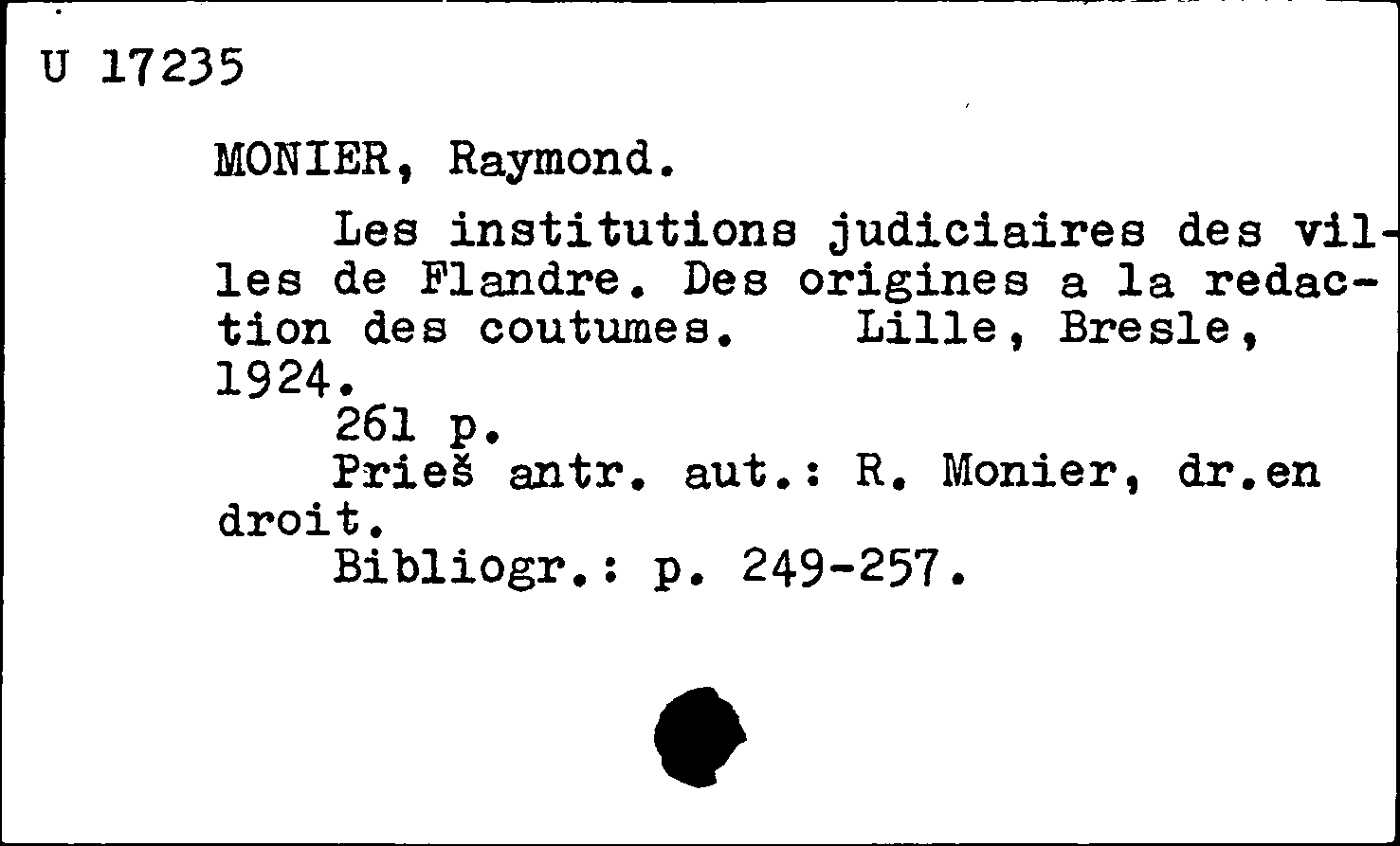 U 17235

MONIER, Raymond.

Les institutions judiciaires des villes de Flandre. Des origines a la redaction des coutumes. Lille, Bresle, 1924.

261 p.

Prieš antr. aut.: R. Monier, dr.en droit.

Bibliogr.: p. 249-257.